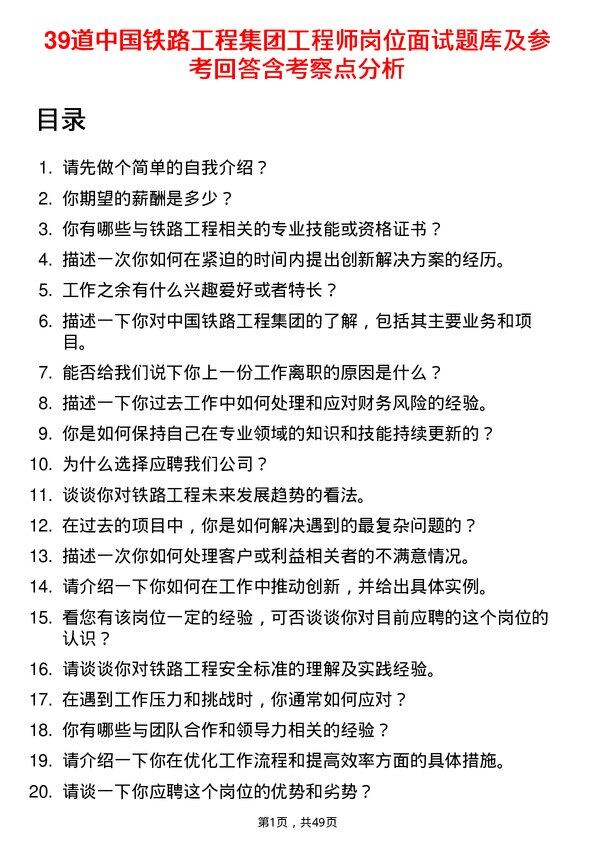 39道中国铁路工程集团工程师岗位面试题库及参考回答含考察点分析

目录

1. 请先做个简单的自我介绍？
2. 你期望的薪酬是多少？
3. 你有哪些与铁路工程相关的专业技能或资格证书？
4. 描述一次你如何在紧迫的时间内提出创新解决方案的经历。
5. 工作之余有什么兴趣爱好或者特长？
6. 描述一下你对中国铁路工程集团的了解，包括其主要业务和项目。
7. 能否给我们说下你上一份工作离职的原因是什么？
8. 描述一下你过去工作中如何处理和应对财务风险的经验。
9. 你是如何保持自己在专业领域的知识和技能持续更新的？
10. 为什么选择应聘我们公司？
11. 谈谈你对铁路工程未来发展趋势的看法。
12. 在过去的项目中，你是如何解决遇到的最复杂问题的？
13. 描述一次你如何处理客户或利益相关者的不满意情况。
14. 请介绍一下你如何在工作中推动创新，并给出具体实例。
15. 看您有该岗位一定的经验，可否谈谈你对目前应聘的这个岗位的认识？
16. 请谈谈你对铁路工程安全标准的理解及实践经验。
17. 在遇到工作压力和挑战时，你通常如何应对？
18. 你有哪些与团队合作和领导力相关的经验？
19. 请介绍一下你在优化工作流程和提高效率方面的具体措施。
20. 请谈一下你应聘这个岗位的优势和劣势？

第1页，共49页